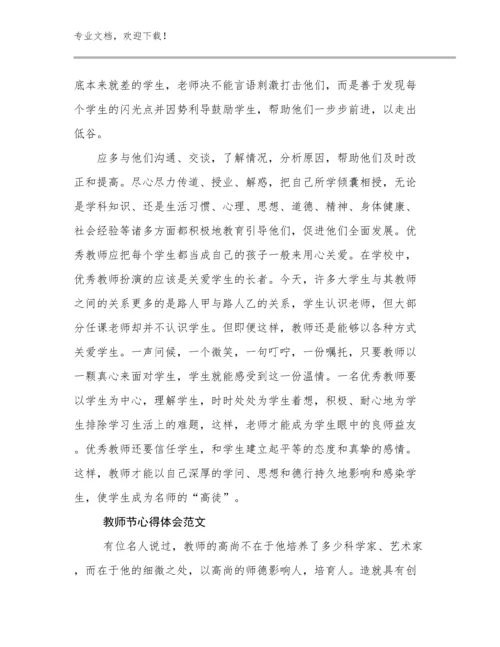 专业文档，欢迎下载！

底本来就差的学生，老师决不能言语刺激打击他们，而是善于发现每个学生的闪光点并因势利导鼓励学生，帮助他们一步步前进，以走出低谷。

应多与他们沟通、交谈，了解情况，分析原因，帮助他们及时改正和提高。尽心尽力传道、授业、解惑，把自己所学倾囊相授，无论是学科知识、还是生活习惯、心理、思想、道德、精神、身体健康、社会经验等诸多方面都积极地教育引导他们，促进他们全面发展。优秀教师应把每个学生都当成自己的孩子一般来用心关爱。在学校中，优秀教师扮演的应该是关爱学生的长者。今天，许多大学生与其教师之间的关系更多的是路人甲与路人乙的关系，学生认识老师，但大部分任课老师却并不认识学生。但即便这样，教师还是能够以各种方式关爱学生。一声问候，一个微笑，一句叮咛，一份嘱托，只要教师以一颗真心来面对学生，学生就能感受到这一份温情。一名优秀教师要以学生为中心，理解学生，时时处处为学生着想，积极、耐心地为学生排除学习生活上的难题，这样，老师才能成为学生眼中的良师益友。优秀教师还要信任学生，和学生建立起平等的态度和真挚的感情。这样，教师才能以自己深厚的学问、思想和德行持久地影响和感染学生，使学生成为名师的“高徒”。

教师节心得体会范文

有位名人说过，教师的高尚不在于他培养了多少科学家、艺术家，而在于他的细微之处，以高尚的师德影响人，培育人。造就具有创